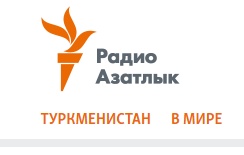 Радио
Азатлык

ТУРКМЕНИСТАН В МИРЕ